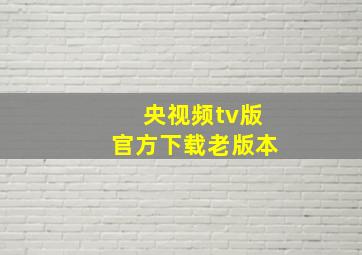 央视频tv版
官方下载老版本